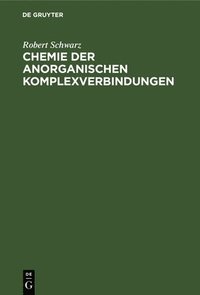 DE GRUYTER

Robert Schwarz

CHEMIE DER ANORGANISCHEN KOMPLEXVERBINDUNGEN

DE
G